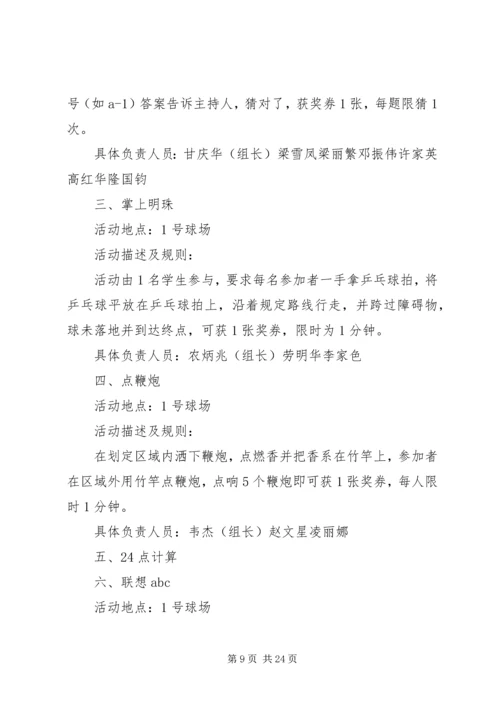 号（如 a-1）答案告诉主持人，猜对了，获奖券 1 张，每题限猜 1 次。

具体负责人员：甘庆华（组长）梁雪凤梁丽繁邓振伟许家英高红华隆国钧

三、掌上明珠

活动地点：1 号球场

活动描述及规则：

活动由 1 名学生参与，要求每名参加者一手拿乒乓球拍，将乒乓球平放在乒乓球拍上，沿着规定路线行走，并跨过障碍物，球未落地并到达终点，可获 1 张奖券，限时为 1 分钟。

具体负责人员：农炳兆（组长）劳明华李家色

四、点鞭炮

活动地点：1 号球场

活动描述及规则：

在划定区域内洒下鞭炮，点燃香并把香系在竹竿上，参加者在区域外用竹竿点鞭炮，点响 5 个鞭炮即可获 1 张奖券，每人限时 1 分钟。

具体负责人员：韦杰（组长）赵文星凌丽娜

五、24 点计算

六、联想 abc

活动地点：1 号球场

第 9 页 共 24 页